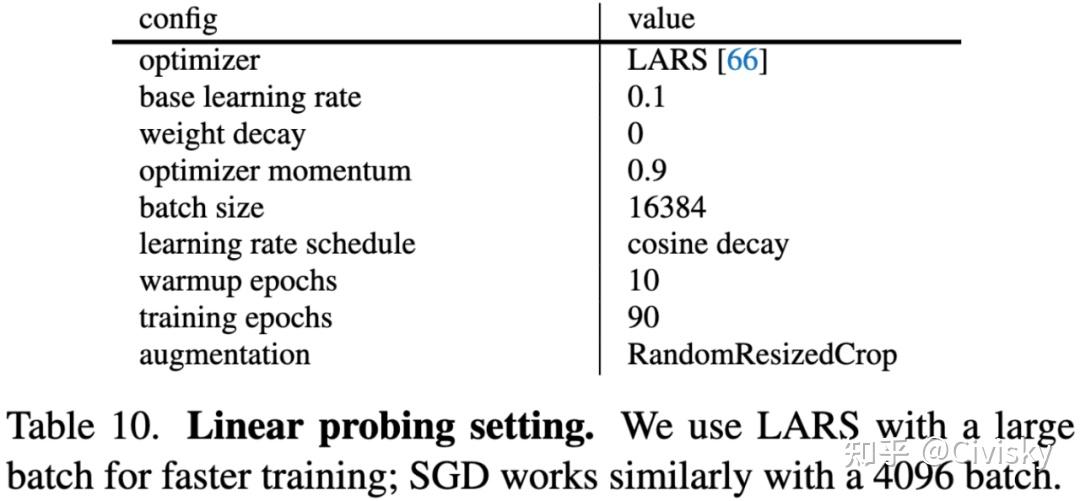 | config | value |
|---|---|
| optimizer | LARS [66] |
| base learning rate | 0.1 |
| weight decay | 0 |
| optimizer momentum | 0.9 |
| batch size | 16384 |
| learning rate schedule | cosine decay |
| warmup epochs | 10 |
| training epochs | 90 |
| augmentation | RandomResizedCrop |

Table 10. Linear probing setting. We use LARS with a large batch for faster training; SGD works similarly with a 4096 batch.

知乎 @Civisky